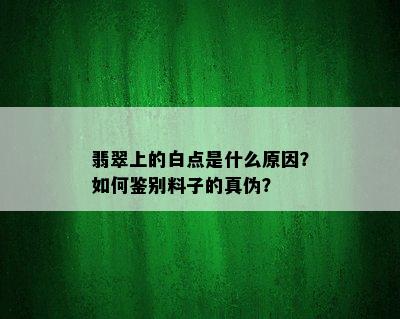 翡翠上的白点是什么原因?
如何鉴别料子的真伪?